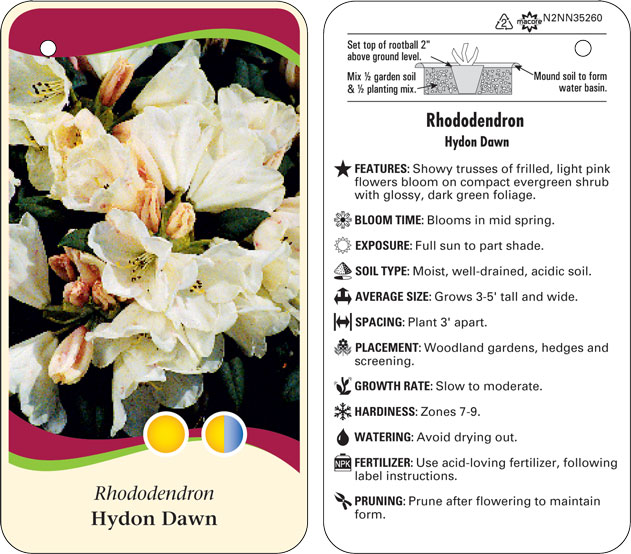 Rhododendron
Hydon Dawn

2 macore N2NN35260

Set top of rootball 2" above ground level.

Mix ½ garden soil & ½ planting mix.

Mound soil to form water basin.

Rhododendron
Hydon Dawn

FEATURES: Showy trusses of frilled, light pink flowers bloom on compact evergreen shrub with glossy, dark green foliage.

BLOOM TIME: Blooms in mid spring.

EXPOSURE: Full sun to part shade.

SOIL TYPE: Moist, well-drained, acidic soil.

AVERAGE SIZE: Grows 3-5' tall and wide.

SPACING: Plant 3' apart.

PLACEMENT: Woodland gardens, hedges and screening.

GROWTH RATE: Slow to moderate.

HARDINESS: Zones 7-9.

WATERING: Avoid drying out.

NPK FERTILIZER: Use acid-loving fertilizer, following label instructions.

PRUNING: Prune after flowering to maintain form.